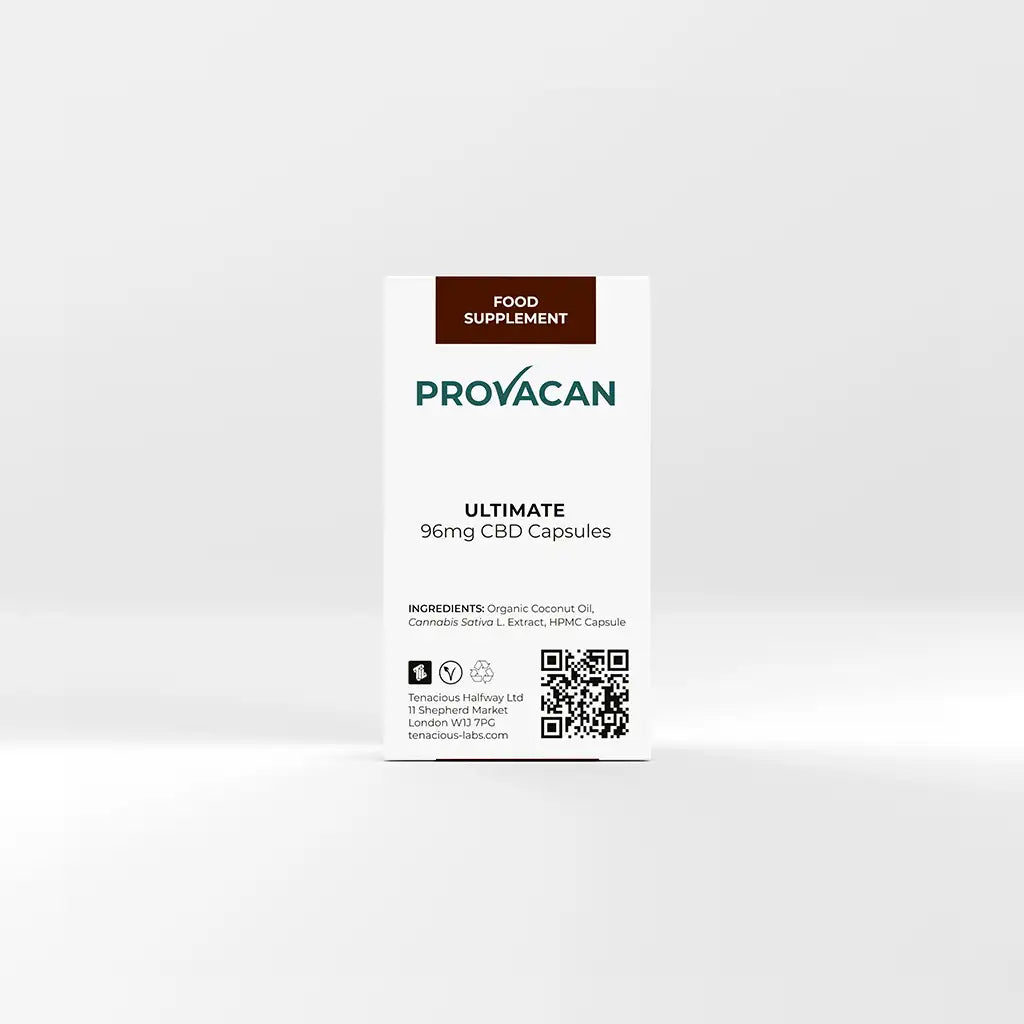 FOOD SUPPLEMENT

PROVACAN

ULTIMATE
96mg CBD Capsules

INGREDIENTS: Organic Coconut Oil, Cannabis Sativa L. Extract, HPMC Capsule

Tenacious Halfway Ltd
11 Shepherd Market
London W1J 7PG
tenacious-labs.com